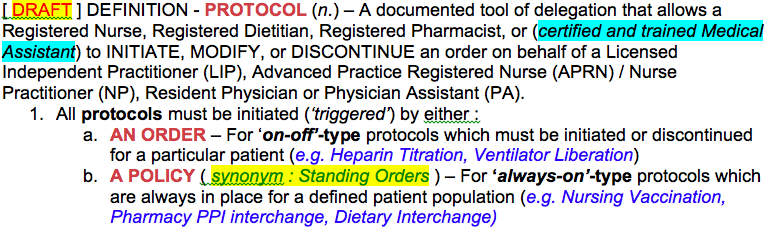 [ DRAFT ] DEFINITION - PROTOCOL (n.) – A documented tool of delegation that allows a Registered Nurse, Registered Dietitian, Registered Pharmacist, or (certified and trained Medical Assistant) to INITIATE, MODIFY, or DISCONTINUE an order on behalf of a Licensed Independent Practitioner (LIP), Advanced Practice Registered Nurse (APRN) / Nurse Practitioner (NP), Resident Physician or Physician Assistant (PA).

1. All protocols must be initiated ('triggered') by either :

a. AN ORDER – For 'on-off'-type protocols which must be initiated or discontinued for a particular patient (e.g. Heparin Titration, Ventilator Liberation)

b. A POLICY ( synonym : Standing Orders ) – For 'always-on'-type protocols which are always in place for a defined patient population (e.g. Nursing Vaccination, Pharmacy PPI interchange, Dietary Interchange)